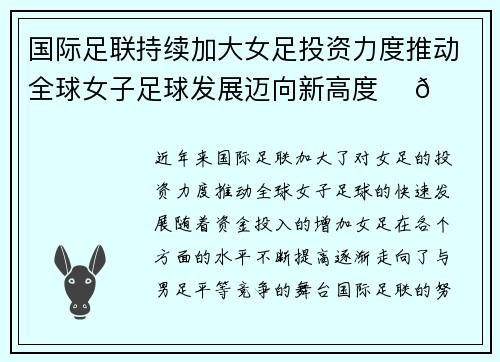 国际足联持续加大女足投资力度推动全球女子足球发展迈向新高度　ð

近年来国际足联加大了对女足的投资力度推动全球女子足球的快速发展随着资金投入的增加女足在各个方面的水平不断提高逐渐走向了与男足平等竞争的舞台国际足联的努